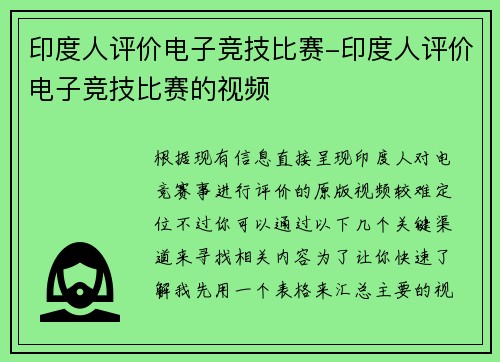 印度人评价电子竞技比赛-印度人评价电子竞技比赛的视频

根据现有信息直接呈现印度人对电竞赛事进行评价的原版视频较难定位不过你可以通过以下几个关键渠道来寻找相关内容为了让你快速了解我先用一个表格来汇总主要的视